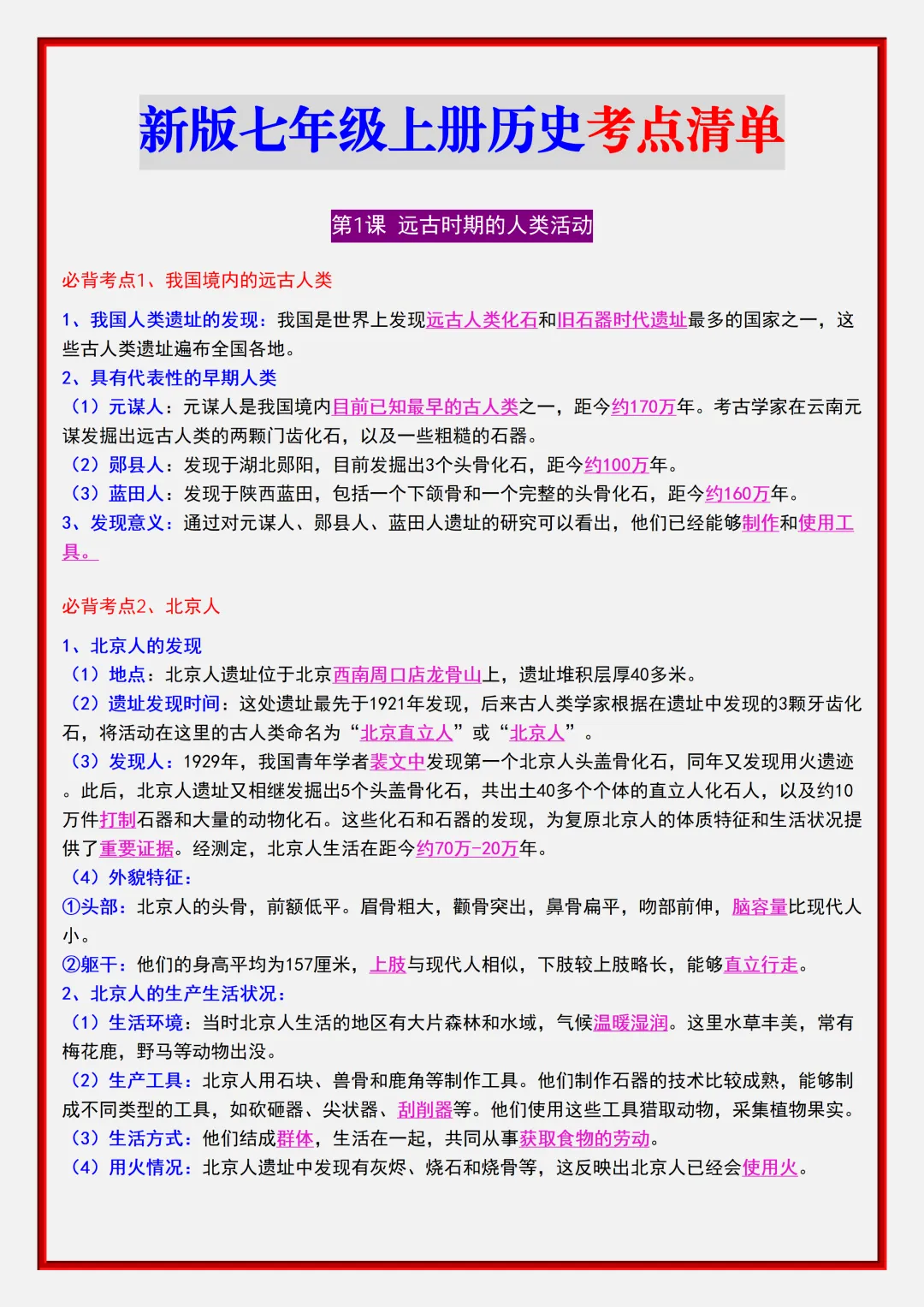 新版七年级上册历史考点清单

第1课 远古时期的人类活动

必背考点1、我国境内的远古人类

1、我国人类遗址的发现：我国是世界上发现远古人类化石和旧石器时代遗址最多的国家之一，这些古人类遗址遍布全国各地。

2、具有代表性的早期人类

（1）元谋人：元谋人是我国境内目前已知最早的古人类之一，距今约170万年。考古学家在云南元谋发掘出远古人类的两颗门齿化石，以及一些粗糙的石器。

（2）郧县人：发现于湖北郧阳，目前发掘出3个头骨化石，距今约100万年。

（3）蓝田人：发现于陕西蓝田，包括一个下颌骨和一个完整的头骨化石，距今约160万年。

3、发现意义：通过对元谋人、郧县人、蓝田人遗址的研究可以看出，他们已经能够制作和使用工具。

必背考点2、北京人

1、北京人的发现

（1）地点：北京人遗址位于北京西南周口店龙骨山上，遗址堆积层厚40多米。

（2）遗址发现时间：这处遗址最先于1921年发现，后来古人类学家根据在遗址中发现的3颗牙齿化石，将活动在这里的古人类命名为“北京直立人”或“北京人”。

（3）发现人：1929年，我国青年学者裴文中发现第一个北京人头盖骨化石，同年又发现用火遗迹。此后，北京人遗址又相继发掘出5个头盖骨化石，共出土40多个个体的直立人化石人，以及约10万件打制石器和大量的动物化石。这些化石和石器的发现，为复原北京人的体质特征和生活状况提供了重要证据。经测定，北京人生活在距今约70万-20万年。

（4）外貌特征：

①头部：北京人的头骨，前额低平。眉骨粗大，颧骨突出，鼻骨扁平，吻部前伸，脑容量比现代人小。

②躯干：他们的身高平均为157厘米，上肢与现代人相似，下肢较上肢略长，能够直立行走。

2、北京人的生产生活状况：

（1）生活环境：当时北京人生活的地区有大片森林和水域，气候温暖湿润。这里水草丰美，常有梅花鹿，野马等动物出没。

（2）生产工具：北京人用石块、兽骨和鹿角等制作工具。他们制作石器的技术比较成熟，能够制成不同类型的工具，如砍砸器、尖状器、刮削器等。他们使用这些工具猎取动物，采集植物果实。

（3）生活方式：他们结成群体，生活在一起，共同从事获取食物的劳动。

（4）用火情况：北京人遗址中发现有灰烬、烧石和烧骨等，这反映出北京人已经会使用火。